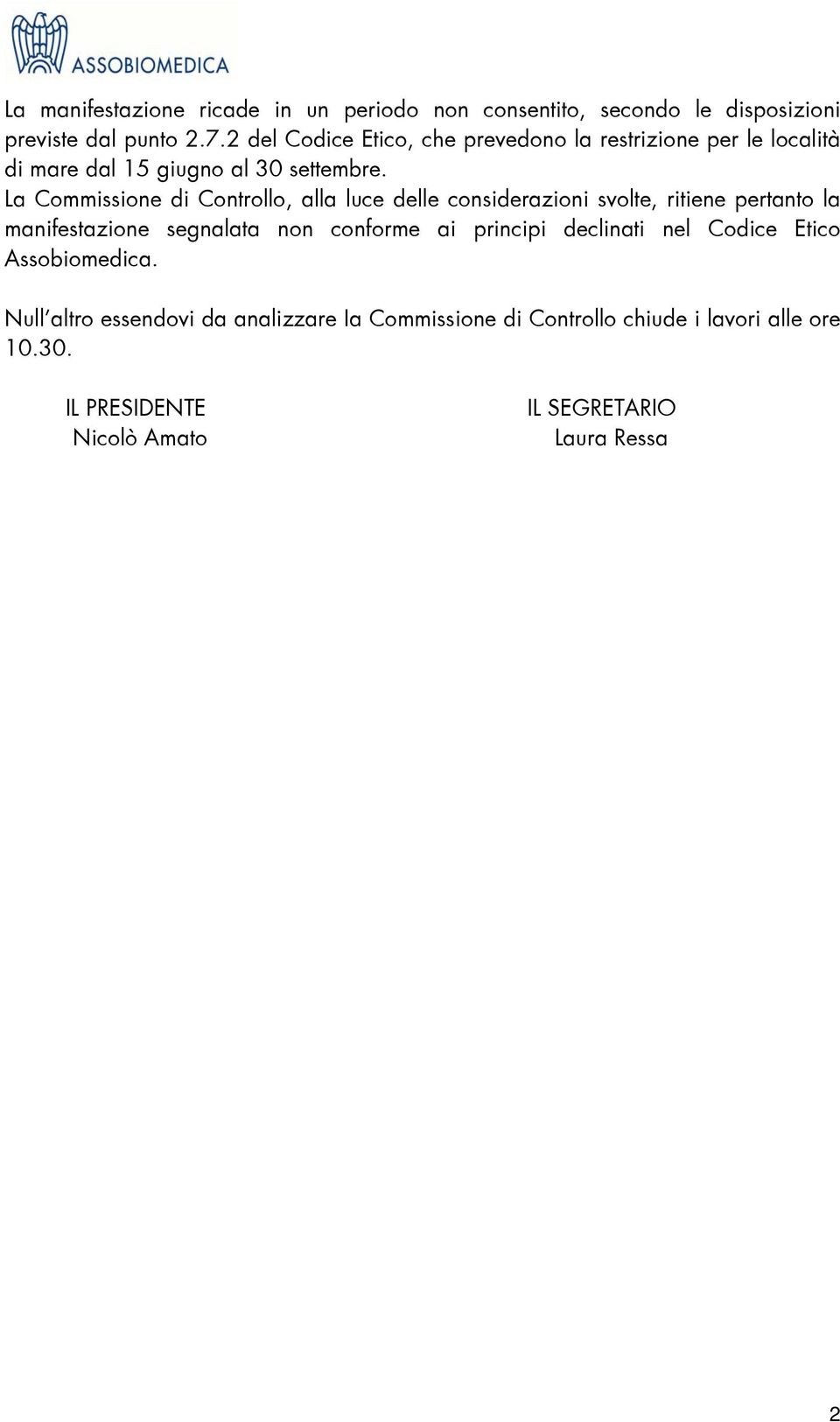 ASSOBIOMEDICA

La manifestazione ricade in un periodo non consentito, secondo le disposizioni previste dal punto 2.7.2 del Codice Etico, che prevedono la restrizione per le località di mare dal 15 giugno al 30 settembre.
La Commissione di Controllo, alla luce delle considerazioni svolte, ritiene pertanto la manifestazione segnalata non conforme ai principi declinati nel Codice Etico Assobiomedica.

Null'altro essendovi da analizzare la Commissione di Controllo chiude i lavori alle ore 10.30.

IL PRESIDENTE
Nicolò Amato

IL SEGRETARIO
Laura Ressa

2